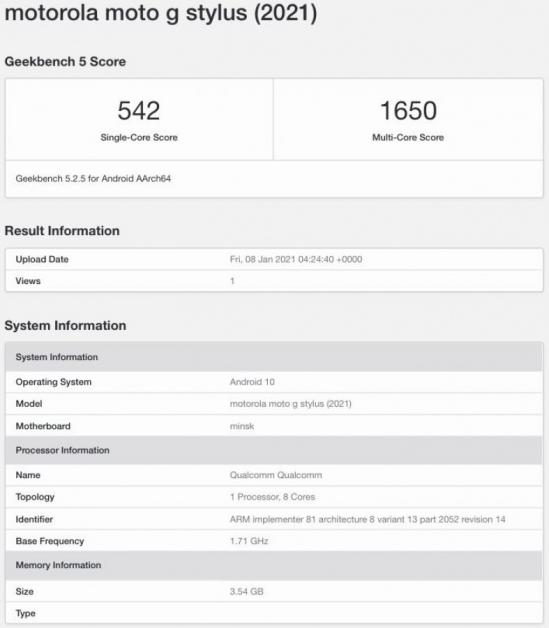 motorola moto g stylus (2021)

Geekbench 5 Score

| 542 | 1650 |
|---|---|
| Single-Core Score | Multi-Core Score |

Geekbench 5.2.5 for Android AArch64

Result Information

| Upload Date | Fri, 08 Jan 2021 04:24:40 +0000 |
|---|---|
| Views | 1 |

System Information

| System Information | |
|---|---|
| Operating System | Android 10 |
| Model | motorola moto g stylus (2021) |
| Motherboard | minsk |
| Processor Information | |
| Name | Qualcomm Qualcomm |
| Topology | 1 Processor, 8 Cores |
| Identifier | ARM implementer 81 architecture 8 variant 13 part 2052 revision 14 |
| Base Frequency | 1.71 GHz |
| Memory Information | |
| Size | 3.54 GB |
| Type | |